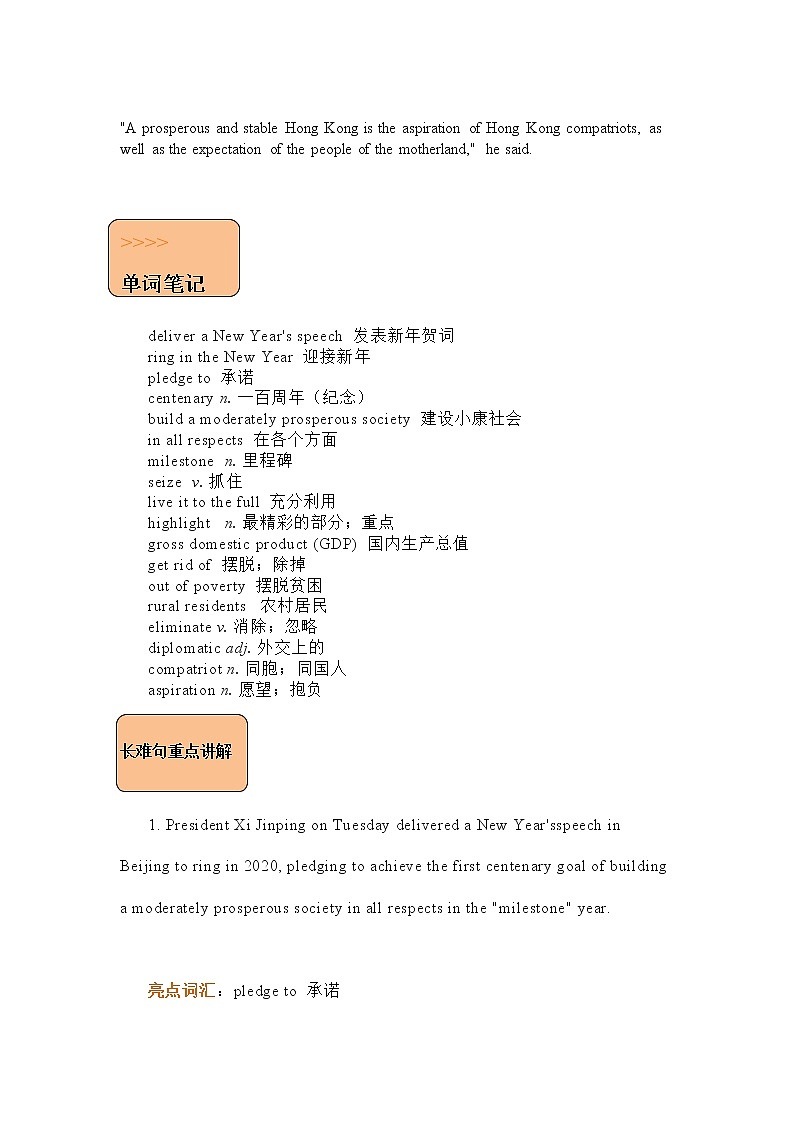 "A prosperous and stable Hong Kong is the aspiration of Hong Kong compatriots, as well as the expectation of the people of the motherland," he said.

>>>>
单词笔记

deliver a New Year's speech 发表新年贺词
ring in the New Year 迎接新年
pledge to 承诺
centenary n. 一百周年（纪念）
build a moderately prosperous society 建设小康社会
in all respects 在各个方面
milestone n. 里程碑
seize v. 抓住
live it to the full 充分利用
highlight n. 最精彩的部分；重点
gross domestic product (GDP) 国内生产总值
get rid of 摆脱；除掉
out of poverty 摆脱贫困
rural residents 农村居民
eliminate v. 消除；忽略
diplomatic adj. 外交上的
compatriot n. 同胞；同国人
aspiration n. 愿望；抱负

长难句重点讲解

1. President Xi Jinping on Tuesday delivered a New Year'sspeech in Beijing to ring in 2020, pledging to achieve the first centenary goal of building a moderately prosperous society in all respects in the "milestone" year.

亮点词汇：pledge to 承诺